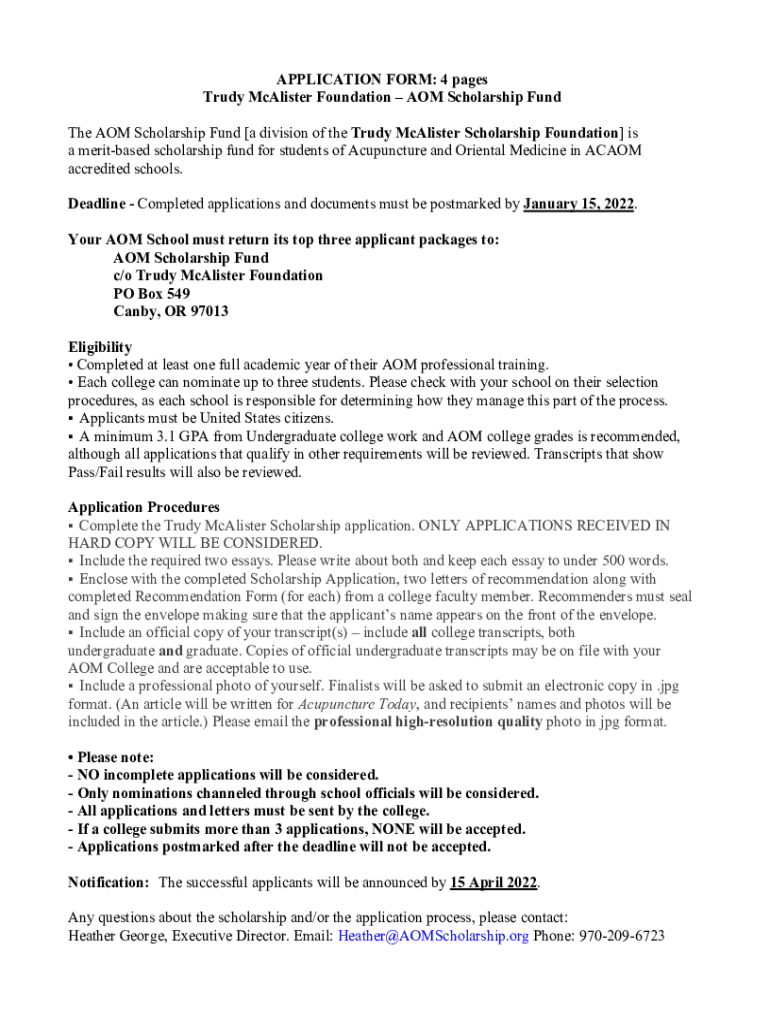 APPLICATION FORM: 4 pages
Trudy McAlister Foundation – AOM Scholarship Fund

The AOM Scholarship Fund [a division of the Trudy McAlister Scholarship Foundation] is a merit-based scholarship fund for students of Acupuncture and Oriental Medicine in ACAOM accredited schools.

Deadline - Completed applications and documents must be postmarked by January 15, 2022.

Your AOM School must return its top three applicant packages to:
AOM Scholarship Fund
c/o Trudy McAlister Foundation
PO Box 549
Canby, OR 97013

Eligibility
• Completed at least one full academic year of their AOM professional training.
• Each college can nominate up to three students. Please check with your school on their selection procedures, as each school is responsible for determining how they manage this part of the process.
▪ Applicants must be United States citizens.
▪ A minimum 3.1 GPA from Undergraduate college work and AOM college grades is recommended, although all applications that qualify in other requirements will be reviewed. Transcripts that show Pass/Fail results will also be reviewed.

Application Procedures
▪ Complete the Trudy McAlister Scholarship application. ONLY APPLICATIONS RECEIVED IN HARD COPY WILL BE CONSIDERED.
▪ Include the required two essays. Please write about both and keep each essay to under 500 words.
▪ Enclose with the completed Scholarship Application, two letters of recommendation along with completed Recommendation Form (for each) from a college faculty member. Recommenders must seal and sign the envelope making sure that the applicant's name appears on the front of the envelope.
▪ Include an official copy of your transcript(s) – include all college transcripts, both undergraduate and graduate. Copies of official undergraduate transcripts may be on file with your AOM College and are acceptable to use.
▪ Include a professional photo of yourself. Finalists will be asked to submit an electronic copy in .jpg format. (An article will be written for Acupuncture Today, and recipients' names and photos will be included in the article.) Please email the professional high-resolution quality photo in jpg format.

• Please note:
- NO incomplete applications will be considered.
- Only nominations channeled through school officials will be considered.
- All applications and letters must be sent by the college.
- If a college submits more than 3 applications, NONE will be accepted.
- Applications postmarked after the deadline will not be accepted.

Notification: The successful applicants will be announced by 15 April 2022.

Any questions about the scholarship and/or the application process, please contact:
Heather George, Executive Director. Email: Heather@AOMScholarship.org Phone: 970-209-6723